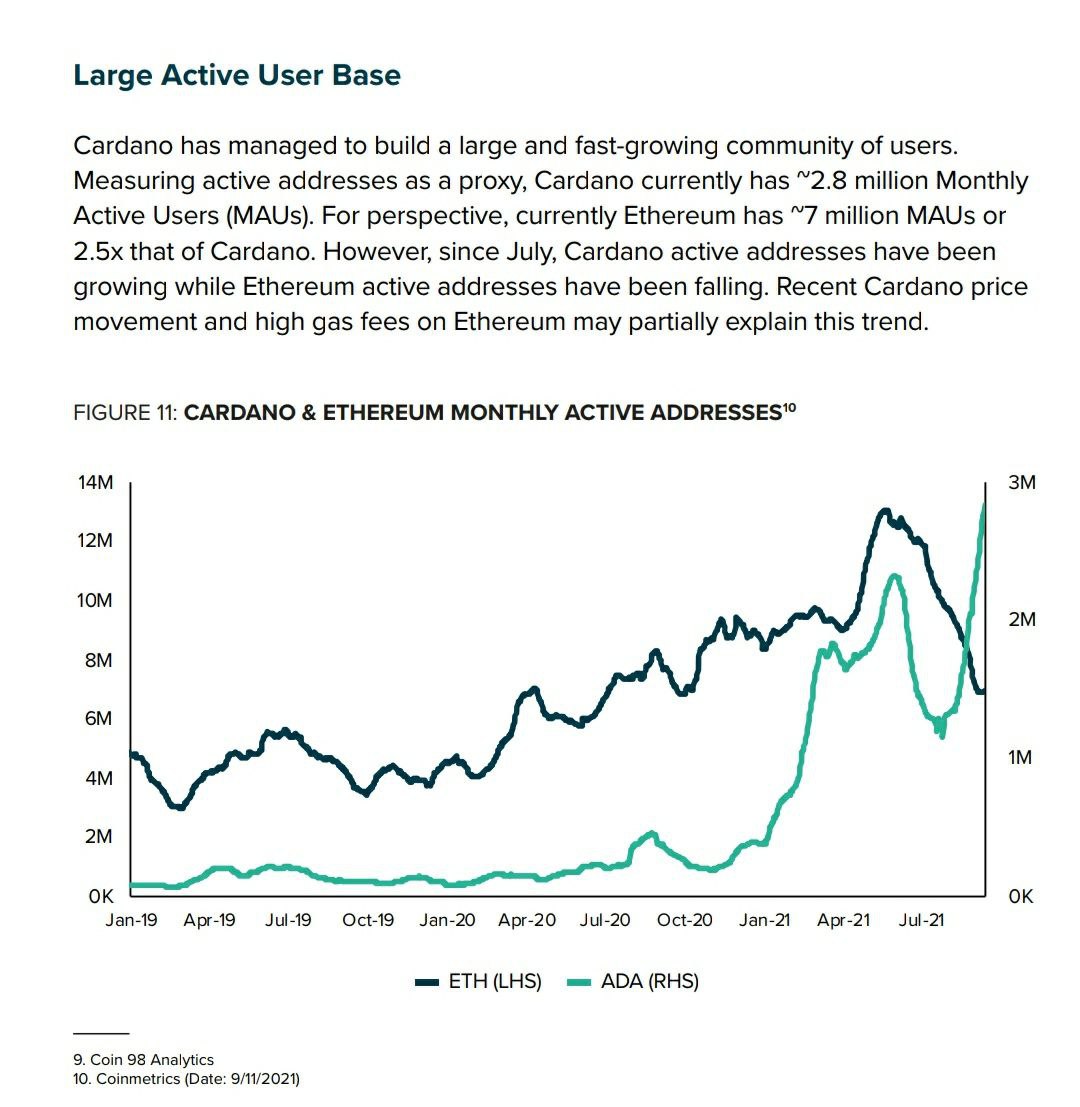 Large Active User Base

Cardano has managed to build a large and fast-growing community of users. Measuring active addresses as a proxy, Cardano currently has ~2.8 million Monthly Active Users (MAUs). For perspective, currently Ethereum has ~7 million MAUs or 2.5x that of Cardano. However, since July, Cardano active addresses have been growing while Ethereum active addresses have been falling. Recent Cardano price movement and high gas fees on Ethereum may partially explain this trend.

FIGURE 11: CARDANO & ETHEREUM MONTHLY ACTIVE ADDRESSES$^{10}$

14M
12M
10M
8M
6M
4M
2M
0K

3M
2M
1M
0K

Jan-19 Apr-19 Jul-19 Oct-19 Jan-20 Apr-20 Jul-20 Oct-20 Jan-21 Apr-21 Jul-21

ETH (LHS) ADA (RHS)

9. Coin 98 Analytics
10. Coinmetrics (Date: 9/11/2021)